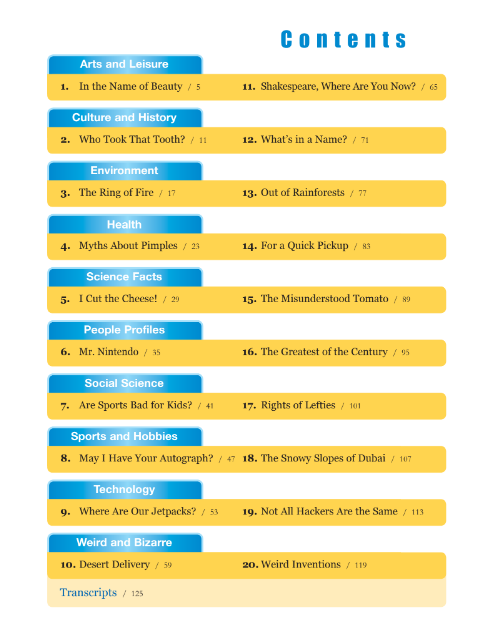 Contents

Arts and Leisure

1. In the Name of Beauty / 5

11. Shakespeare, Where Are You Now? / 65

Culture and History

2. Who Took That Tooth? / 11

12. What's in a Name? / 71

Environment

3. The Ring of Fire / 17

13. Out of Rainforests / 77

Health

4. Myths About Pimples / 23

14. For a Quick Pickup / 83

Science Facts

5. I Cut the Cheese! / 29

15. The Misunderstood Tomato / 89

People Profiles

6. Mr. Nintendo / 35

16. The Greatest of the Century / 95

Social Science

7. Are Sports Bad for Kids? / 41

17. Rights of Lefties / 101

Sports and Hobbies

8. May I Have Your Autograph? / 47

18. The Snowy Slopes of Dubai / 107

Technology

9. Where Are Our Jetpacks? / 53

19. Not All Hackers Are the Same / 113

Weird and Bizarre

10. Desert Delivery / 59

20. Weird Inventions / 119

Transcripts / 125